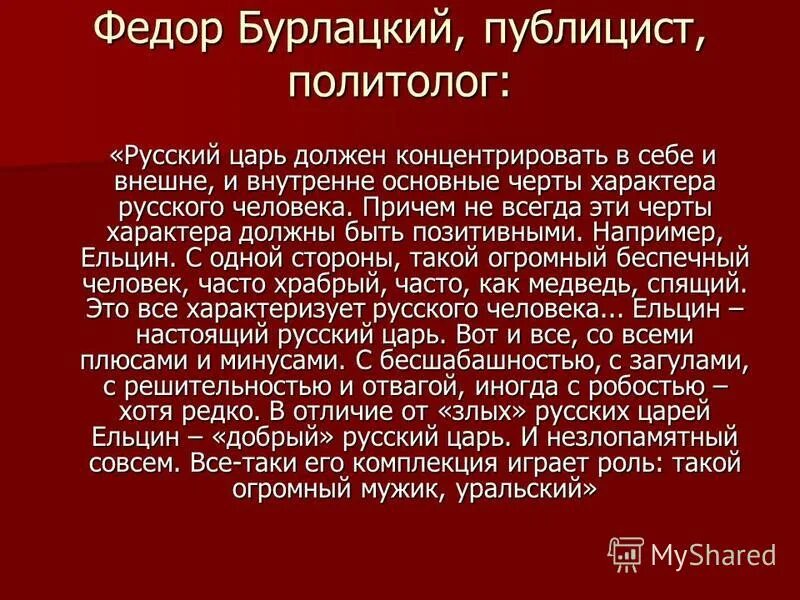 Федор Бурлацкий, публицист, политолог:

«Русский царь должен концентрировать в себе и внешне, и внутренне основные черты характера русского человека. Причем не всегда эти черты характера должны быть позитивными. Например, Ельцин. С одной стороны, такой огромный беспечный человек, часто храбрый, часто, как медведь, спящий. Это все характеризует русского человека... Ельцин – настоящий русский царь. Вот и все, со всеми плюсами и минусами. С бесшабашностью, с загулами, с решительностью и отвагой, иногда с робостью – хотя редко. В отличие от «злых» русских царей Ельцин – «добрый» русский царь. И незлопамятный совсем. Все-таки его комплекция играет роль: такой огромный мужик, уральский»

MyShared